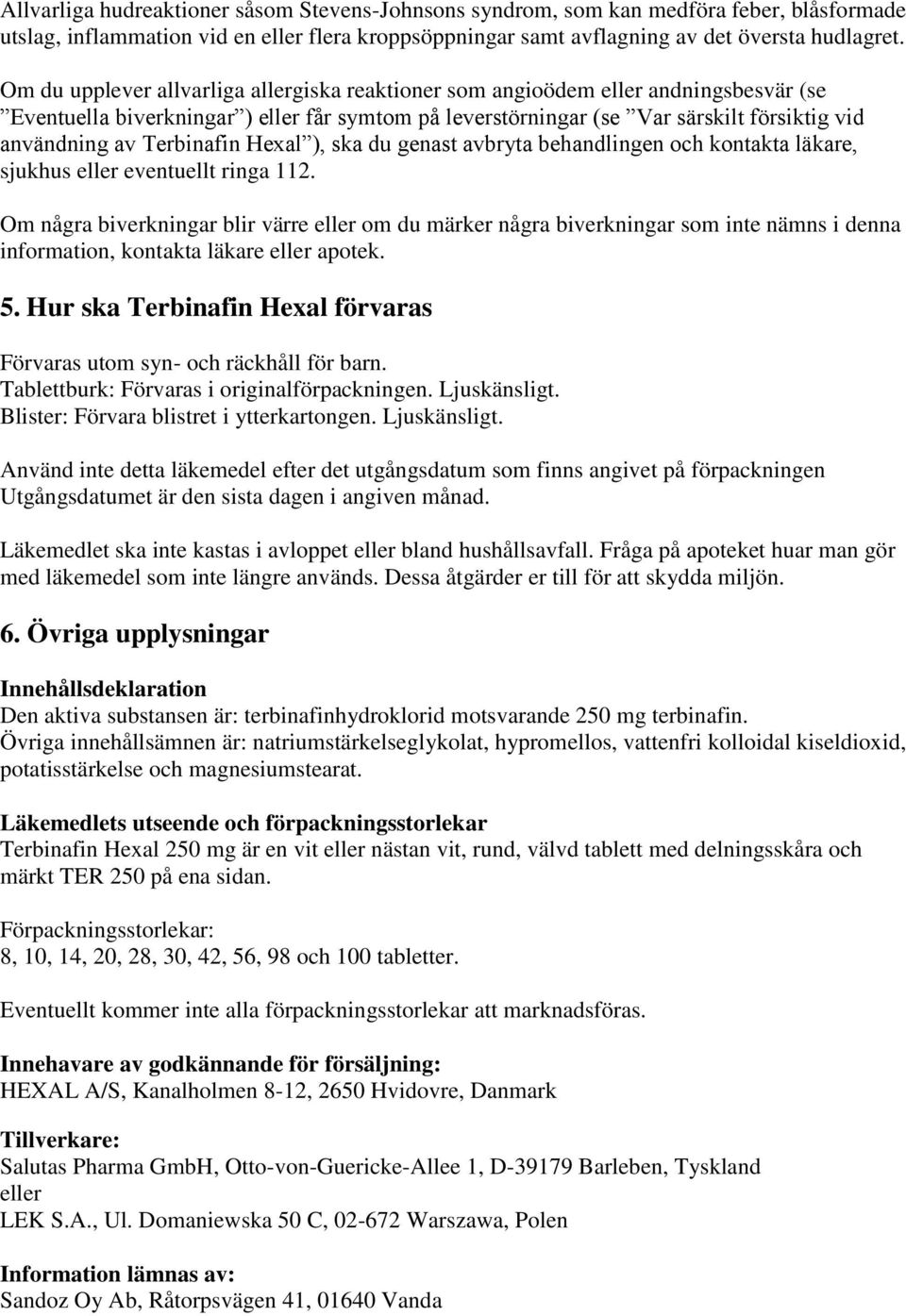 Allvarliga hudreaktioner såsom Stevens-Johnsons syndrom, som kan medföra feber, blåsformade utslag, inflammation vid en eller flera kroppsöppningar samt avflagning av det översta hudlagret.

Om du upplever allvarliga allergiska reaktioner som angioödem eller andningsbesvär (se ”Eventuella biverkningar”) eller får symtom på leverstörningar (se ”Var särskilt försiktig vid användning av Terbinafin Hexal”), ska du genast avbryta behandlingen och kontakta läkare, sjukhus eller eventuellt ringa 112.

Om några biverkningar blir värre eller om du märker några biverkningar som inte nämns i denna information, kontakta läkare eller apotek.

5. Hur ska Terbinafin Hexal förvaras

Förvaras utom syn- och räckhåll för barn.
Tablettburk: Förvaras i originalförpackningen. Ljuskänsligt.
Blister: Förvara blistret i ytterkartongen. Ljuskänsligt.

Använd inte detta läkemedel efter det utgångsdatum som finns angivet på förpackningen Utgångsdatumet är den sista dagen i angiven månad.

Läkemedlet ska inte kastas i avloppet eller bland hushållsavfall. Fråga på apoteket huar man gör med läkemedel som inte längre används. Dessa åtgärder er till för att skydda miljön.

6. Övriga upplysningar

Innehållsdeklaration
Den aktiva substansen är: terbinafinhydroklorid motsvarande 250 mg terbinafin.
Övriga innehållsämnen är: natriumstärkelseglykolat, hypromellos, vattenfri kolloidal kiseldioxid, potatisstärkelse och magnesiumstearat.

Läkemedlets utseende och förpackningsstorlekar
Terbinafin Hexal 250 mg är en vit eller nästan vit, rund, välvd tablett med delningsskåra och märkt TER 250 på ena sidan.

Förpackningsstorlekar:
8, 10, 14, 20, 28, 30, 42, 56, 98 och 100 tabletter.

Eventuellt kommer inte alla förpackningsstorlekar att marknadsföras.

Innehavare av godkännande för försäljning:
HEXAL A/S, Kanalholmen 8-12, 2650 Hvidovre, Danmark

Tillverkare:
Salutas Pharma GmbH, Otto-von-Guericke-Allee 1, D-39179 Barleben, Tyskland
eller
LEK S.A., Ul. Domaniewska 50 C, 02-672 Warszawa, Polen

Information lämnas av:
Sandoz Oy Ab, Råtorpsvägen 41, 01640 Vanda